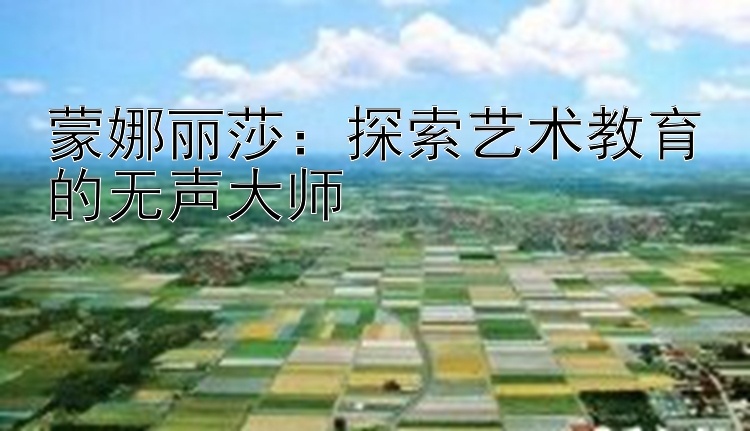 蒙娜丽莎：探索艺术教育的无声大师